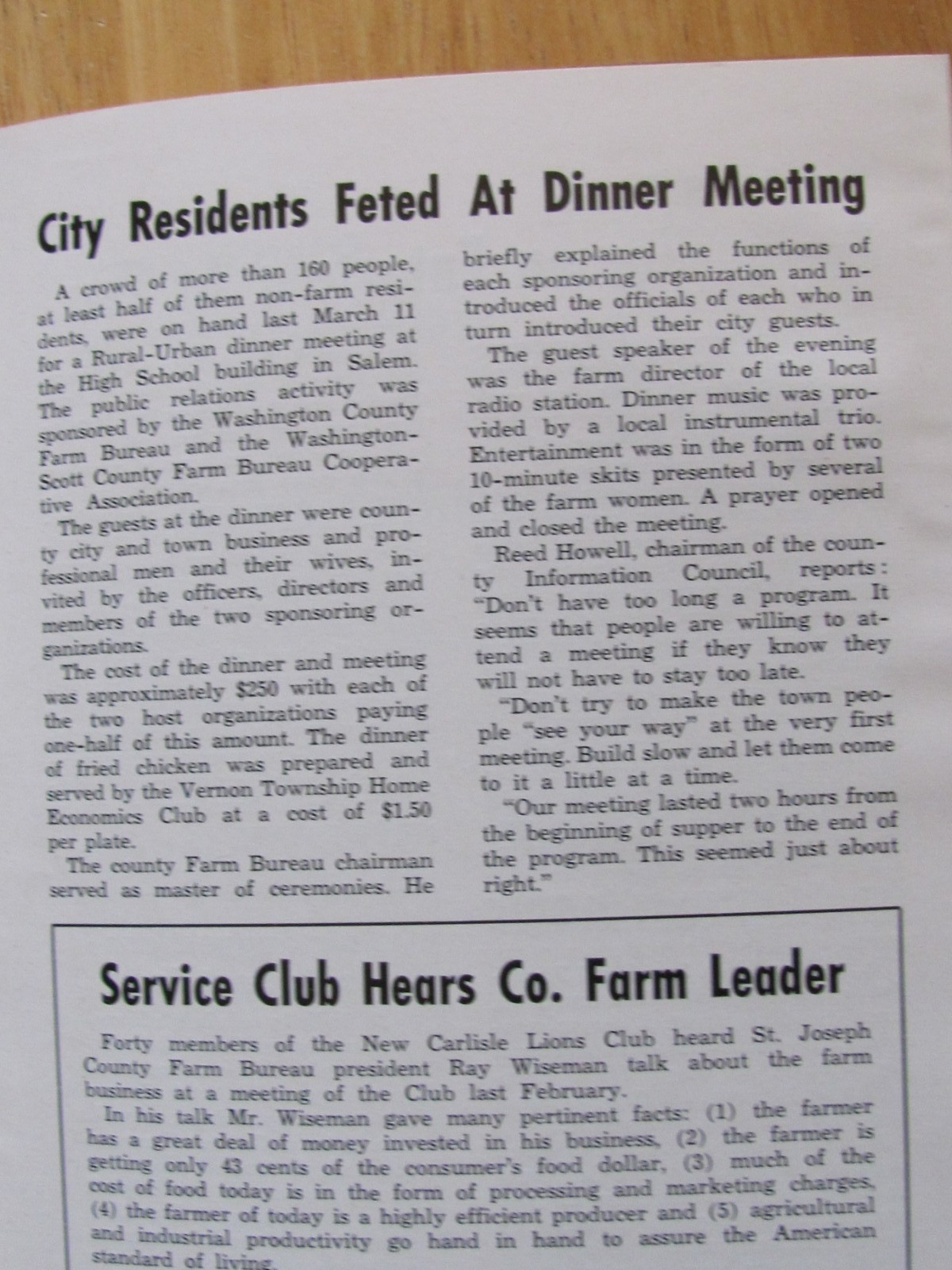 City Residents Feted At Dinner Meeting

A crowd of more than 160 people, at least half of them non-farm residents, were on hand last March 11 for a Rural-Urban dinner meeting at the High School building in Salem. The public relations activity was sponsored by the Washington County Farm Bureau and the Washington-Scott County Farm Bureau Cooperative Association.

The guests at the dinner were county city and town business and professional men and their wives, invited by the officers, directors and members of the two sponsoring organizations.

The cost of the dinner and meeting was approximately $250 with each of the two host organizations paying one-half of this amount. The dinner of fried chicken was prepared and served by the Vernon Township Home Economics Club at a cost of $1.50 per plate.

The county Farm Bureau chairman served as master of ceremonies. He briefly explained the functions of each sponsoring organization and introduced the officials of each who in turn introduced their city guests.

The guest speaker of the evening was the farm director of the local radio station. Dinner music was provided by a local instrumental trio. Entertainment was in the form of two 10-minute skits presented by several of the farm women. A prayer opened and closed the meeting.

Reed Howell, chairman of the county Information Council, reports: "Don't have too long a program. It seems that people are willing to attend a meeting if they know they will not have to stay too late.

"Don't try to make the town people "see your way" at the very first meeting. Build slow and let them come to it a little at a time.

"Our meeting lasted two hours from the beginning of supper to the end of the program. This seemed just about right."

Service Club Hears Co. Farm Leader

Forty members of the New Carlisle Lions Club heard St. Joseph County Farm Bureau president Ray Wiseman talk about the farm business at a meeting of the Club last February.

In his talk Mr. Wiseman gave many pertinent facts: (1) the farmer has a great deal of money invested in his business, (2) the farmer is getting only 43 cents of the consumer's food dollar, (3) much of the cost of food today is in the form of processing and marketing charges, (4) the farmer of today is a highly efficient producer and (5) agricultural and industrial productivity go hand in hand to assure the American standard of living.